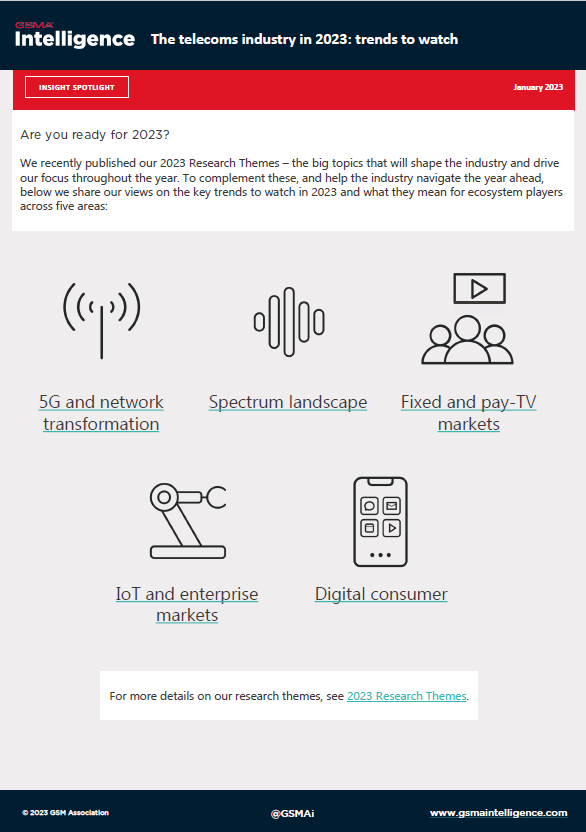 GSMA Intelligence

The telecoms industry in 2023: trends to watch

INSIGHT SPOTLIGHT

January 2023

Are you ready for 2023?

We recently published our 2023 Research Themes – the big topics that will shape the industry and drive our focus throughout the year. To complement these, and help the industry navigate the year ahead, below we share our views on the key trends to watch in 2023 and what they mean for ecosystem players across five areas:

5G and network transformation

Spectrum landscape

Fixed and pay-TV markets

IoT and enterprise markets

Digital consumer

For more details on our research themes, see 2023 Research Themes.

© 2023 GSM Association

@GSMAi

www.gsmaintelligence.com